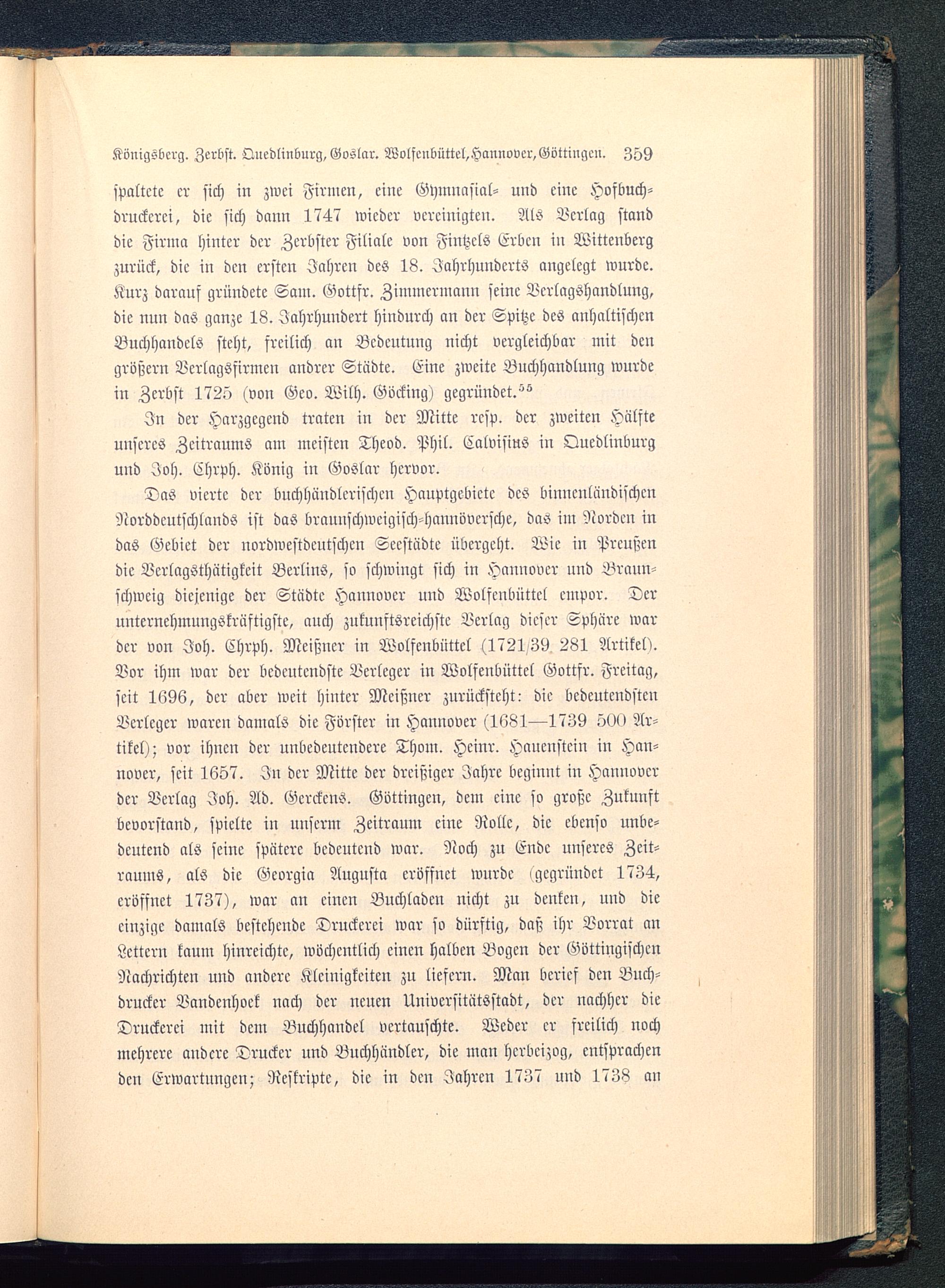 Königsberg. Zerbst. Quedlinburg, Goslar. Wolfenbüttel, Hannover, Göttingen. 359

spaltete er sich in zwei Firmen, eine Gymnasial- und eine Hofbuchdruckerei, die sich dann 1747 wieder vereinigten. Als Verlag stand die Firma hinter der Zerbster Filiale von Fintzels Erben in Wittenberg zurück, die in den ersten Jahren des 18. Jahrhunderts angelegt wurde. Kurz darauf gründete Sam. Gottfr. Zimmermann seine Verlagshandlung, die nun das ganze 18. Jahrhundert hindurch an der Spitze des anhaltischen Buchhandels steht, freilich an Bedeutung nicht vergleichbar mit den größern Verlagsfirmen andrer Städte. Eine zweite Buchhandlung wurde in Zerbst 1725 (von Geo. Wilh. Göcking) gegründet.$^{55}$

In der Harzgegend traten in der Mitte resp. der zweiten Hälfte unseres Zeitraums am meisten Theod. Phil. Calvisius in Quedlinburg und Joh. Chrph. König in Goslar hervor.

Das vierte der buchhändlerischen Hauptgebiete des binnenländischen Norddeutschlands ist das braunschweigisch-hannöversche, das im Norden in das Gebiet der nordwestdeutschen Seestädte übergeht. Wie in Preußen die Verlagsthätigkeit Berlins, so schwingt sich in Hannover und Braunschweig diejenige der Städte Hannover und Wolfenbüttel empor. Der unternehmungskräftigste, auch zukunftsreichste Verlag dieser Sphäre war der von Joh. Chrph. Meißner in Wolfenbüttel (1721/39 281 Artikel). Vor ihm war der bedeutendste Verleger in Wolfenbüttel Gottfr. Freitag, seit 1696, der aber weit hinter Meißner zurücksteht: die bedeutendsten Verleger waren damals die Förster in Hannover (1681—1739 500 Artikel); vor ihnen der unbedeutendere Thom. Heinr. Hauenstein in Hannover, seit 1657. In der Mitte der dreißiger Jahre beginnt in Hannover der Verlag Joh. Ad. Gerckens. Göttingen, dem eine so große Zukunft bevorstand, spielte in unserm Zeitraum eine Rolle, die ebenso unbedeutend als seine spätere bedeutend war. Noch zu Ende unseres Zeitraums, als die Georgia Augusta eröffnet wurde (gegründet 1734, eröffnet 1737), war an einen Buchladen nicht zu denken, und die einzige damals bestehende Druckerei war so dürftig, daß ihr Vorrat an Lettern kaum hinreichte, wöchentlich einen halben Bogen der Göttingischen Nachrichten und andere Kleinigkeiten zu liefern. Man berief den Buchdrucker Vandenhoek nach der neuen Universitätsstadt, der nachher die Druckerei mit dem Buchhandel vertauschte. Weder er freilich noch mehrere andere Drucker und Buchhändler, die man herbeizog, entsprachen den Erwartungen; Reskripte, die in den Jahren 1737 und 1738 an